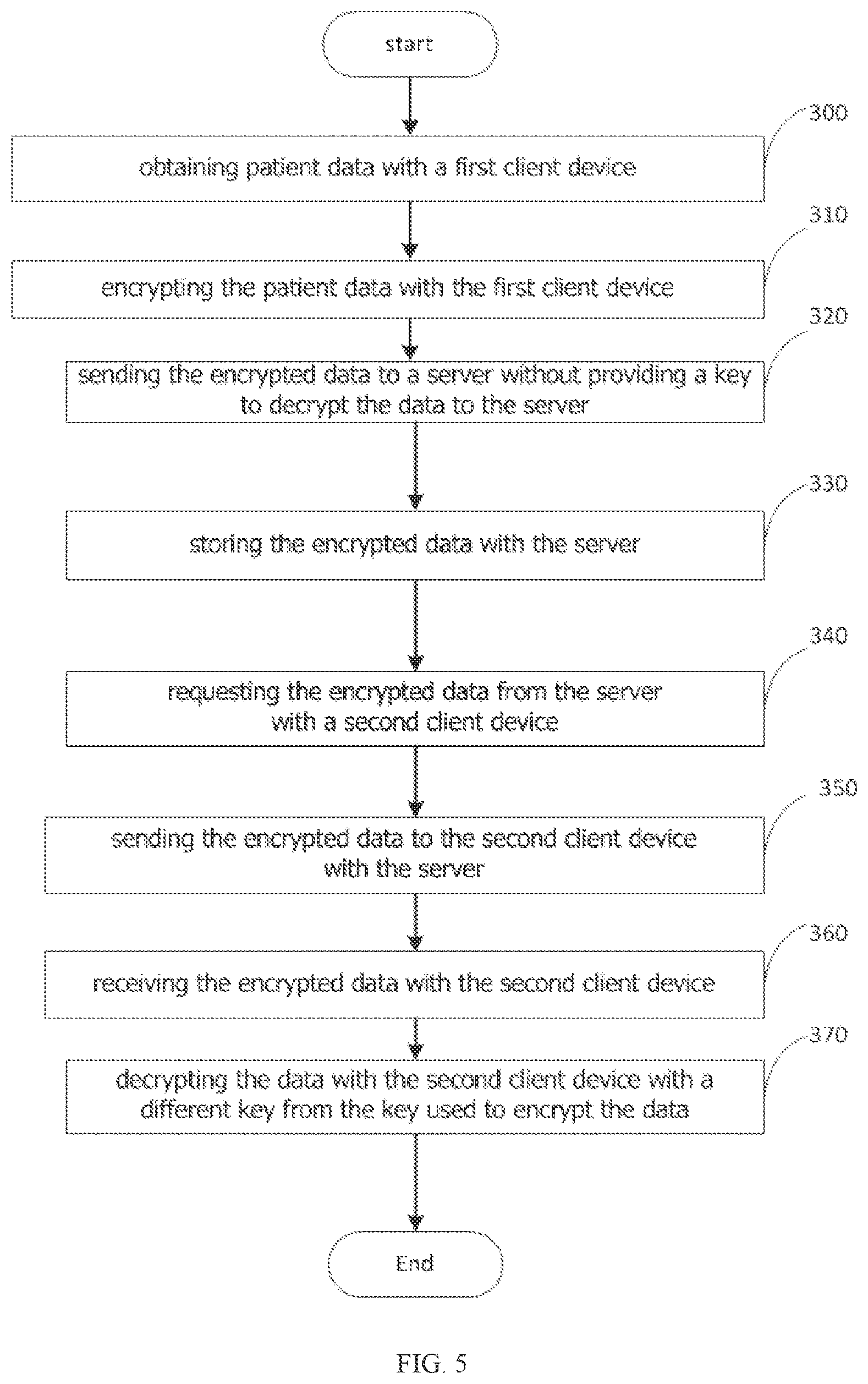 start

300

obtaining patient data with a first client device

310

encrypting the patient data with the first client device

320

sending the encrypted data to a server without providing a key to decrypt the data to the server

330

storing the encrypted data with the server

340

requesting the encrypted data from the server with a second client device

350

sending the encrypted data to the second client device with the server

360

receiving the encrypted data with the second client device

370

decrypting the data with the second client device with a different key from the key used to encrypt the data

End

FIG. 5